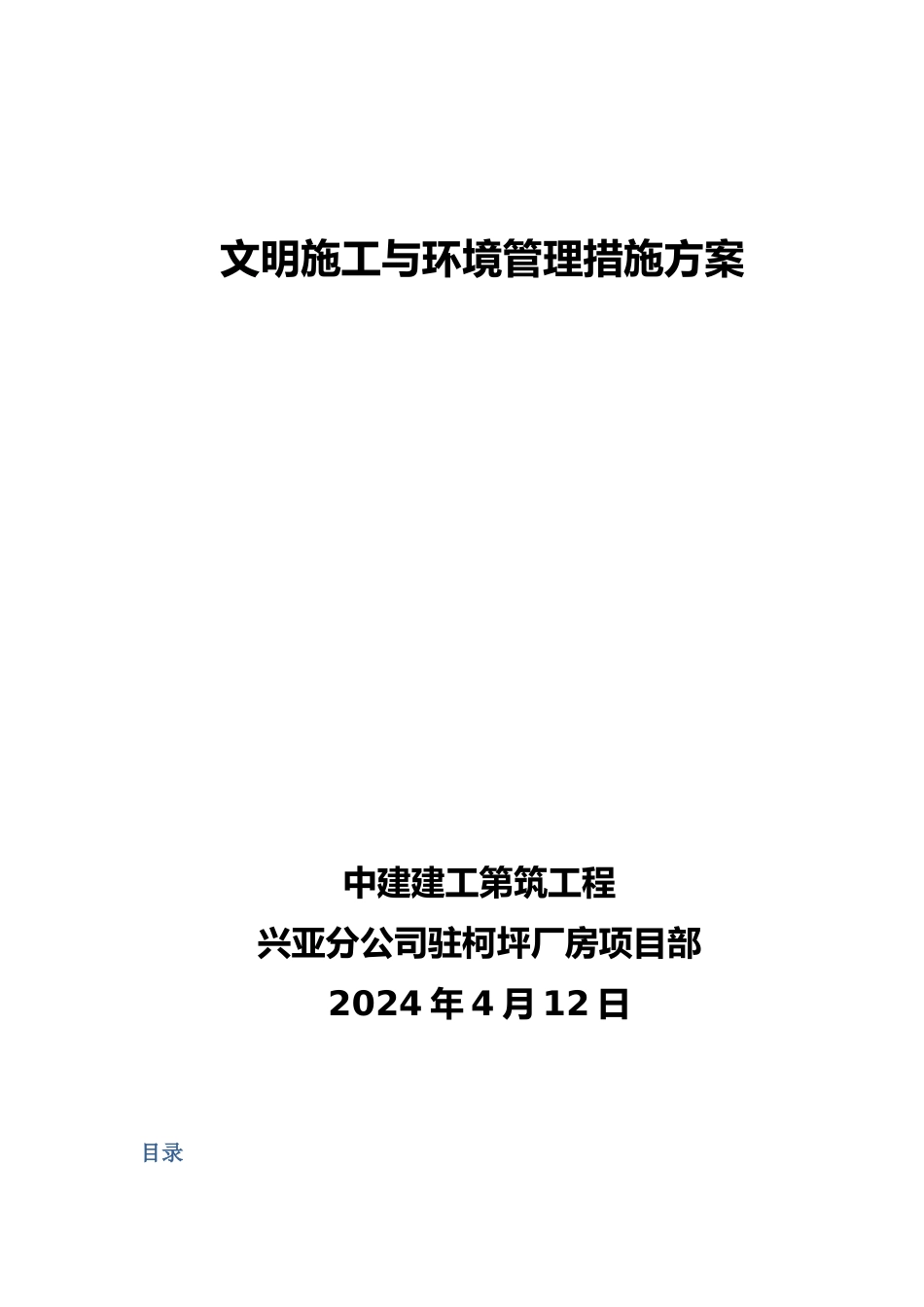 文明施工与环境管理措施方案

中建建工第筑工程
兴亚分公司驻柯坪厂房项目部
2024 年 4 月 12 日

目录